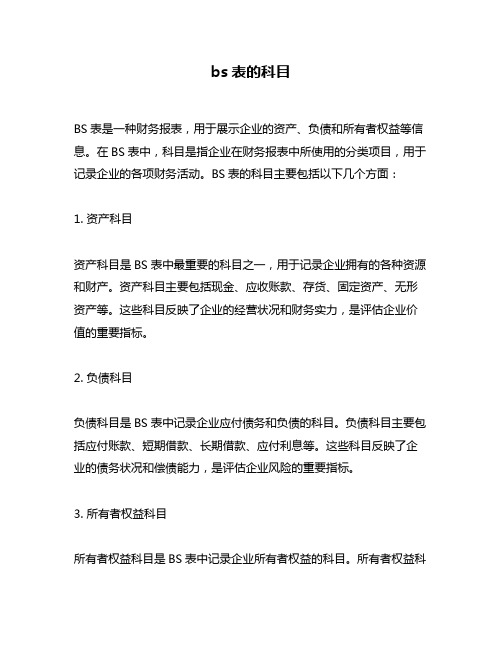 bs 表的科目

BS 表是一种财务报表，用于展示企业的资产、负债和所有者权益等信息。在 BS 表中，科目是指企业在财务报表中所使用的分类项目，用于记录企业的各项财务活动。BS 表的科目主要包括以下几个方面：

1. 资产科目

资产科目是 BS 表中最重要的科目之一，用于记录企业拥有的各种资源和财产。资产科目主要包括现金、应收账款、存货、固定资产、无形资产等。这些科目反映了企业的经营状况和财务实力，是评估企业价值的重要指标。

2. 负债科目

负债科目是 BS 表中记录企业应付债务和负债的科目。负债科目主要包括应付账款、短期借款、长期借款、应付利息等。这些科目反映了企业的债务状况和偿债能力，是评估企业风险的重要指标。

3. 所有者权益科目

所有者权益科目是 BS 表中记录企业所有者权益的科目。所有者权益科